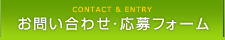 CONTACT & ENTRY
お問い合わせ･応募フォーム